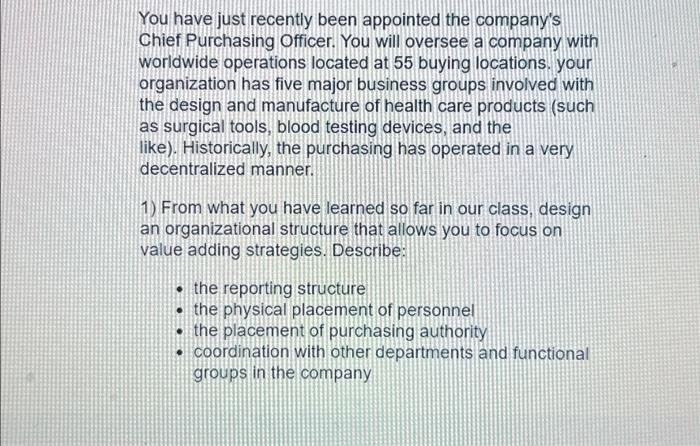 You have just recently been appointed the company's Chief Purchasing Officer. You will oversee a company with worldwide operations located at 55 buying locations. your organization has five major business groups involved with the design and manufacture of health care products (such as surgical tools, blood testing devices, and the like). Historically, the purchasing has operated in a very decentralized manner.

1) From what you have learned so far in our class, design an organizational structure that allows you to focus on value adding strategies. Describe:

• the reporting structure
• the physical placement of personnel
• the placement of purchasing authority
• coordination with other departments and functional groups in the company